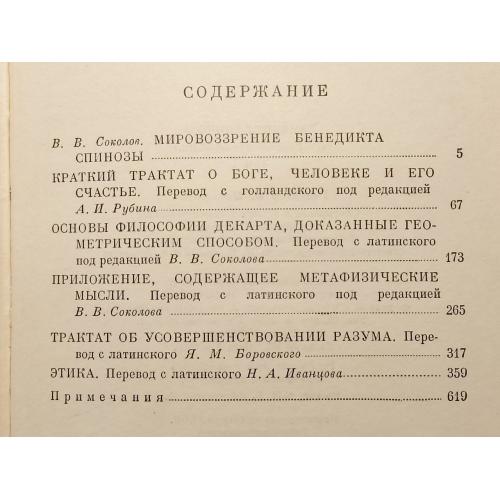 СОДЕРЖАНИЕ

В. В. Соколов. МИРОВОЗЗРЕНИЕ БЕНЕДИКТА СПИНОЗЫ 5

КРАТКИЙ ТРАКТАТ О БОГЕ, ЧЕЛОВЕКЕ И ЕГО СЧАСТЬЕ. Перевод с голландского под редакцией А. И. Рубина 67

ОСНОВЫ ФИЛОСОФИИ ДЕКАРТА, ДОКАЗАННЫЕ ГЕОМЕТРИЧЕСКИМ СПОСОБОМ. Перевод с латинского под редакцией В. В. Соколова 173

ПРИЛОЖЕНИЕ, СОДЕРЖАЩЕЕ МЕТАФИЗИЧЕСКИЕ МЫСЛИ. Перевод с латинского под редакцией В. В. Соколова 265

ТРАКТАТ ОБ УСОВЕРШЕНСТВОВАНИИ РАЗУМА. Перевод с латинского Я. М. Боровского 317

ЭТИКА. Перевод с латинского Н. А. Иванцова 359

Примечания 619